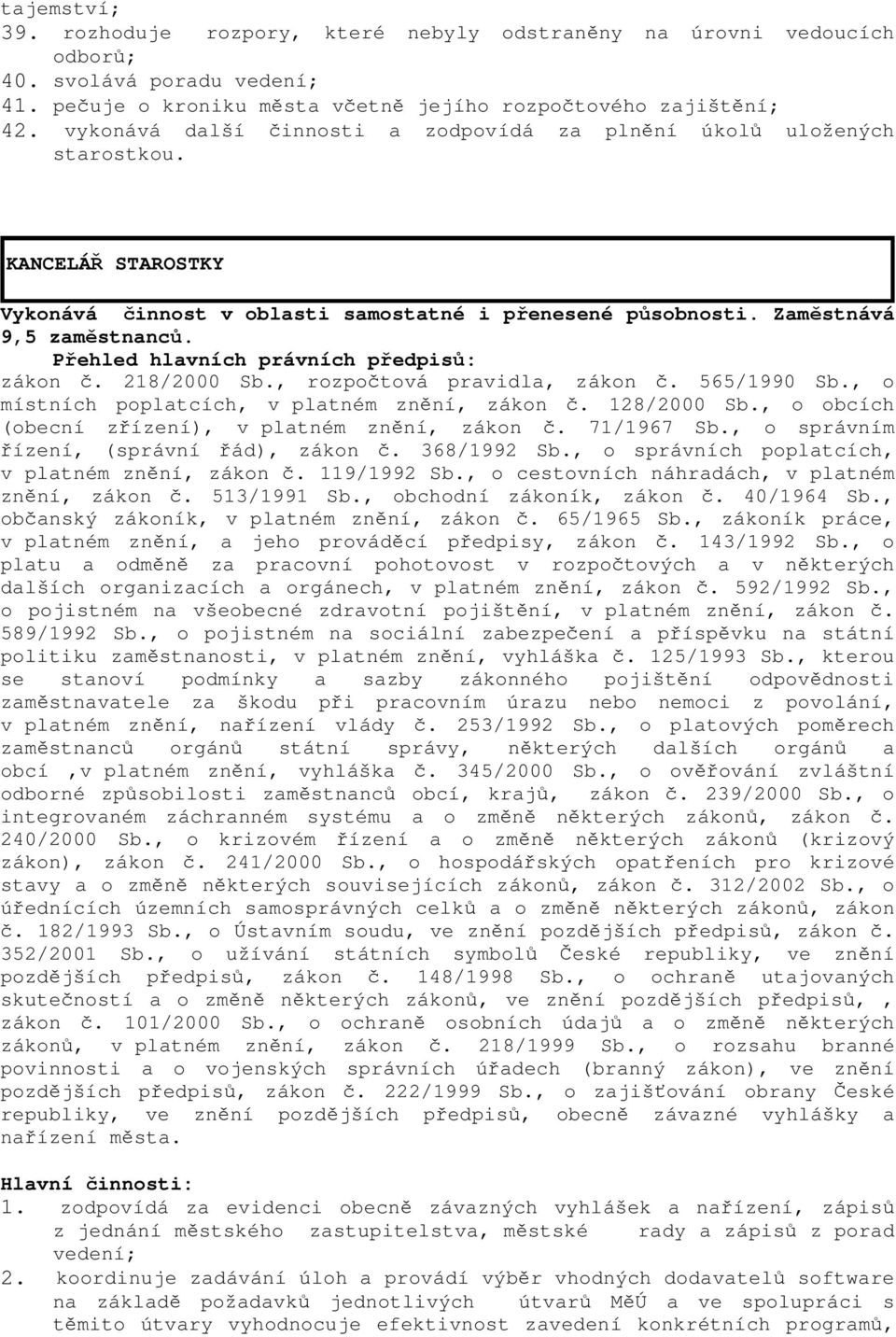 tajemství;
39. rozhoduje rozpory, které nebyly odstraněny na úrovni vedoucích odborů;
40. svolává poradu vedení;
41. pečuje o kroniku města včetně jejího rozpočtového zajištění;
42. vykonává další činnosti a zodpovídá za plnění úkolů uložených starostkou.

KANCELÁŘ STAROSTKY

Vykonává činnost v oblasti samostatné i přenesené působnosti. Zaměstnává 9,5 zaměstnanců.
Přehled hlavních právních předpisů:
zákon č. 218/2000 Sb., rozpočtová pravidla, zákon č. 565/1990 Sb., o místních poplatcích, v platném znění, zákon č. 128/2000 Sb., o obcích (obecní zřízení), v platném znění, zákon č. 71/1967 Sb., o správním řízení, (správní řád), zákon č. 368/1992 Sb., o správních poplatcích, v platném znění, zákon č. 119/1992 Sb., o cestovních náhradách, v platném znění, zákon č. 513/1991 Sb., obchodní zákoník, zákon č. 40/1964 Sb., občanský zákoník, v platném znění, zákon č. 65/1965 Sb., zákoník práce, v platném znění, a jeho prováděcí předpisy, zákon č. 143/1992 Sb., o platu a odměně za pracovní pohotovost v rozpočtových a v některých dalších organizacích a orgánech, v platném znění, zákon č. 592/1992 Sb., o pojistném na všeobecné zdravotní pojištění, v platném znění, zákon č. 589/1992 Sb., o pojistném na sociální zabezpečení a příspěvku na státní politiku zaměstnanosti, v platném znění, vyhláška č. 125/1993 Sb., kterou se stanoví podmínky a sazby zákonného pojištění odpovědnosti zaměstnavatele za škodu při pracovním úrazu nebo nemoci z povolání, v platném znění, nařízení vlády č. 253/1992 Sb., o platových poměrech zaměstnanců orgánů státní správy, některých dalších orgánů a obcí ,v platném znění, vyhláška č. 345/2000 Sb., o ověřování zvláštní odborné způsobilosti zaměstnanců obcí, krajů, zákon č. 239/2000 Sb., o integrovaném záchranném systému a o změně některých zákonů, zákon č. 240/2000 Sb., o krizovém řízení a o změně některých zákonů (krizový zákon), zákon č. 241/2000 Sb., o hospodářských opatřeních pro krizové stavy a o změně některých souvisejících zákonů, zákon č. 312/2002 Sb., o úřednících územních samosprávných celků a o změně některých zákonů, zákon č. 182/1993 Sb., o Ústavním soudu, ve znění pozdějších předpisů, zákon č. 352/2001 Sb., o užívání státních symbolů České republiky, ve znění pozdějších předpisů, zákon č. 148/1998 Sb., o ochraně utajovaných skutečností a o změně některých zákonů, ve znění pozdějších předpisů, , zákon č. 101/2000 Sb., o ochraně osobních údajů a o změně některých zákonů, v platném znění, zákon č. 218/1999 Sb., o rozsahu branné povinnosti a o vojenských správních úřadech (branný zákon), ve znění pozdějších předpisů, zákon č. 222/1999 Sb., o zajišťování obrany České republiky, ve znění pozdějších předpisů, obecně závazné vyhlášky a nařízení města.

Hlavní činnosti:
1. zodpovídá za evidenci obecně závazných vyhlášek a nařízení, zápisů z jednání městského zastupitelstva, městské rady a zápisů z porad vedení;
2. koordinuje zadávání úloh a provádí výběr vhodných dodavatelů software na základě požadavků jednotlivých útvarů MěÚ a ve spolupráci s těmito útvary vyhodnocuje efektivnost zavedení konkrétních programů,